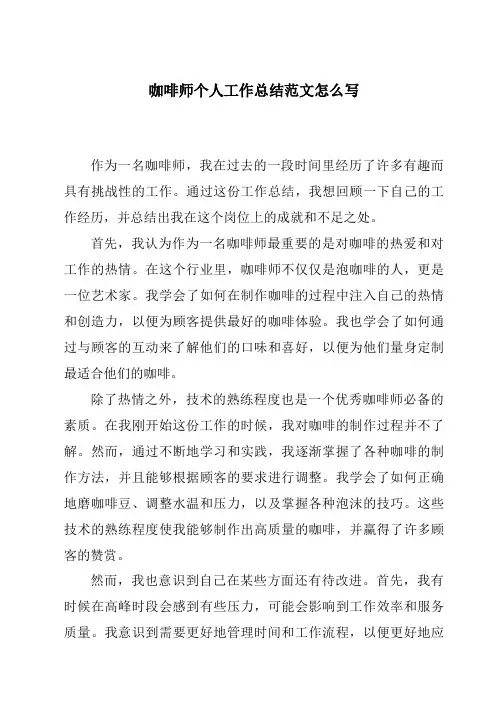 咖啡师个人工作总结范文怎么写

作为一名咖啡师，我在过去的一段时间里经历了许多有趣而具有挑战性的工作。通过这份工作总结，我想回顾一下自己的工作经历，并总结出我在这个岗位上的成就和不足之处。

首先，我认为作为一名咖啡师最重要的是对咖啡的热爱和对工作的热情。在这个行业里，咖啡师不仅仅是泡咖啡的人，更是一位艺术家。我学会了如何在制作咖啡的过程中注入自己的热情和创造力，以便为顾客提供最好的咖啡体验。我也学会了如何通过与顾客的互动来了解他们的口味和喜好，以便为他们量身定制最适合他们的咖啡。

除了热情之外，技术的熟练程度也是一个优秀咖啡师必备的素质。在我刚开始这份工作的时候，我对咖啡的制作过程并不了解。然而，通过不断地学习和实践，我逐渐掌握了各种咖啡的制作方法，并且能够根据顾客的要求进行调整。我学会了如何正确地磨咖啡豆、调整水温和压力，以及掌握各种泡沫的技巧。这些技术的熟练程度使我能够制作出高质量的咖啡，并赢得了许多顾客的赞赏。

然而，我也意识到自己在某些方面还有待改进。首先，我有时候在高峰时段会感到有些压力，可能会影响到工作效率和服务质量。我意识到需要更好地管理时间和工作流程，以便更好地应